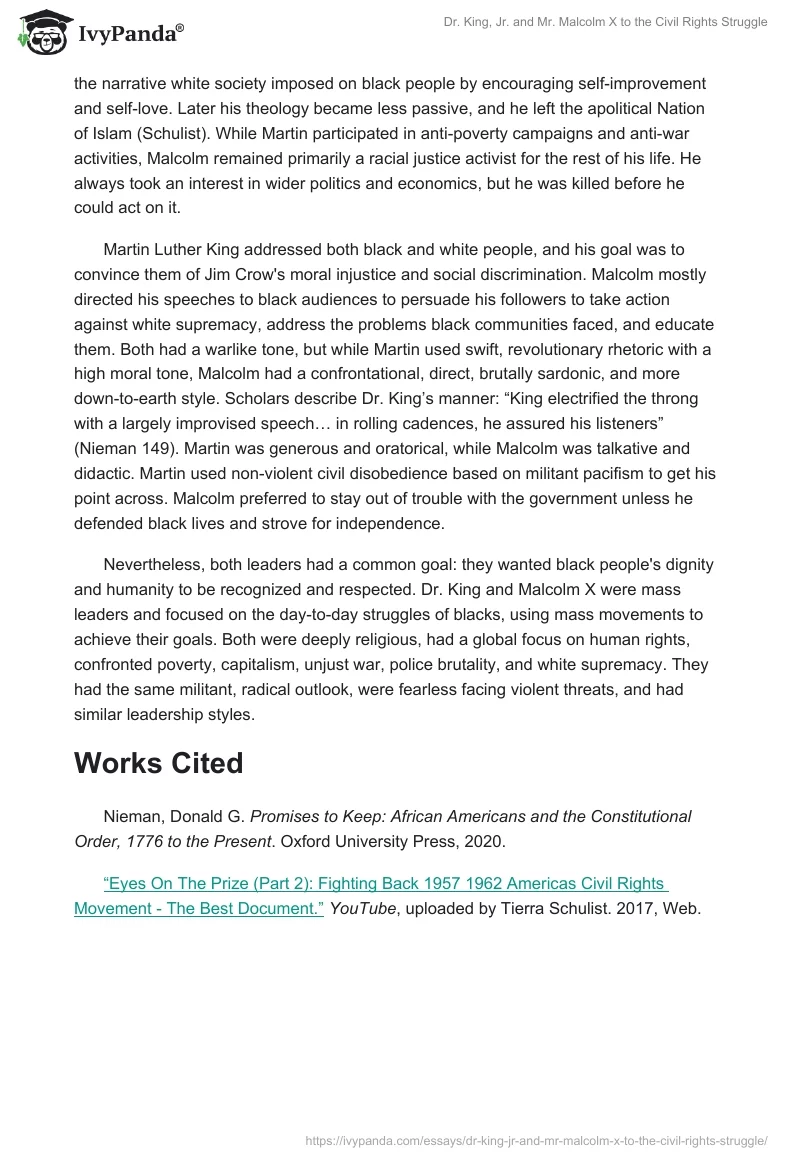 IvyPanda®

Dr. King, Jr. and Mr. Malcolm X to the Civil Rights Struggle

the narrative white society imposed on black people by encouraging self-improvement and self-love. Later his theology became less passive, and he left the apolitical Nation of Islam (Schulist). While Martin participated in anti-poverty campaigns and anti-war activities, Malcolm remained primarily a racial justice activist for the rest of his life. He always took an interest in wider politics and economics, but he was killed before he could act on it.

Martin Luther King addressed both black and white people, and his goal was to convince them of Jim Crow's moral injustice and social discrimination. Malcolm mostly directed his speeches to black audiences to persuade his followers to take action against white supremacy, address the problems black communities faced, and educate them. Both had a warlike tone, but while Martin used swift, revolutionary rhetoric with a high moral tone, Malcolm had a confrontational, direct, brutally sardonic, and more down-to-earth style. Scholars describe Dr. King's manner: "King electrified the throng with a largely improvised speech… in rolling cadences, he assured his listeners" (Nieman 149). Martin was generous and oratorical, while Malcolm was talkative and didactic. Martin used non-violent civil disobedience based on militant pacifism to get his point across. Malcolm preferred to stay out of trouble with the government unless he defended black lives and strove for independence.

Nevertheless, both leaders had a common goal: they wanted black people's dignity and humanity to be recognized and respected. Dr. King and Malcolm X were mass leaders and focused on the day-to-day struggles of blacks, using mass movements to achieve their goals. Both were deeply religious, had a global focus on human rights, confronted poverty, capitalism, unjust war, police brutality, and white supremacy. They had the same militant, radical outlook, were fearless facing violent threats, and had similar leadership styles.

Works Cited

Nieman, Donald G. Promises to Keep: African Americans and the Constitutional Order, 1776 to the Present. Oxford University Press, 2020.

"Eyes On The Prize (Part 2): Fighting Back 1957 1962 Americas Civil Rights Movement - The Best Document." YouTube, uploaded by Tierra Schulist. 2017, Web.

https://ivypanda.com/essays/dr-king-jr-and-mr-malcolm-x-to-the-civil-rights-struggle/